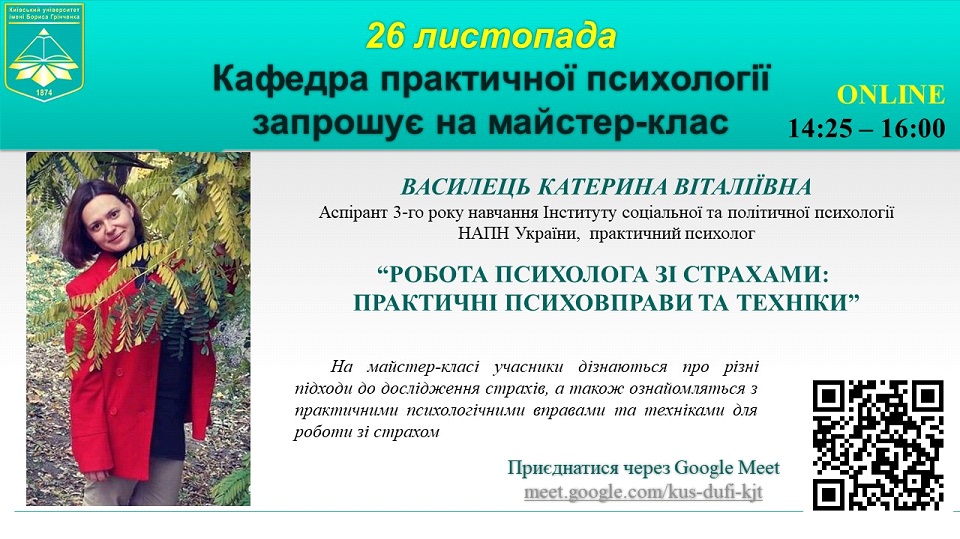 Київський університет імені Бориса Грінченка

1874

26 листопада

Кафедра практичної психології запрошує на майстер-клас

ONLINE
14:25 – 16:00

ВАСИЛЕЦЬ КАТЕРИНА ВІТАЛІЇВНА

Аспірант 3-го року навчання Інституту соціальної та політичної психології НАПН України, практичний психолог

"РОБОТА ПСИХОЛОГА ЗІ СТРАХАМИ: ПРАКТИЧНІ ПСИХОВПРАВИ ТА ТЕХНІКИ"

На майстер-класі учасники дізнаються про різні підходи до дослідження страхів, а також ознайомляться з практичними психологічними вправами та техніками для роботи зі страхом

Приєднатися через Google Meet
meet.google.com/kus-dufi-kjt